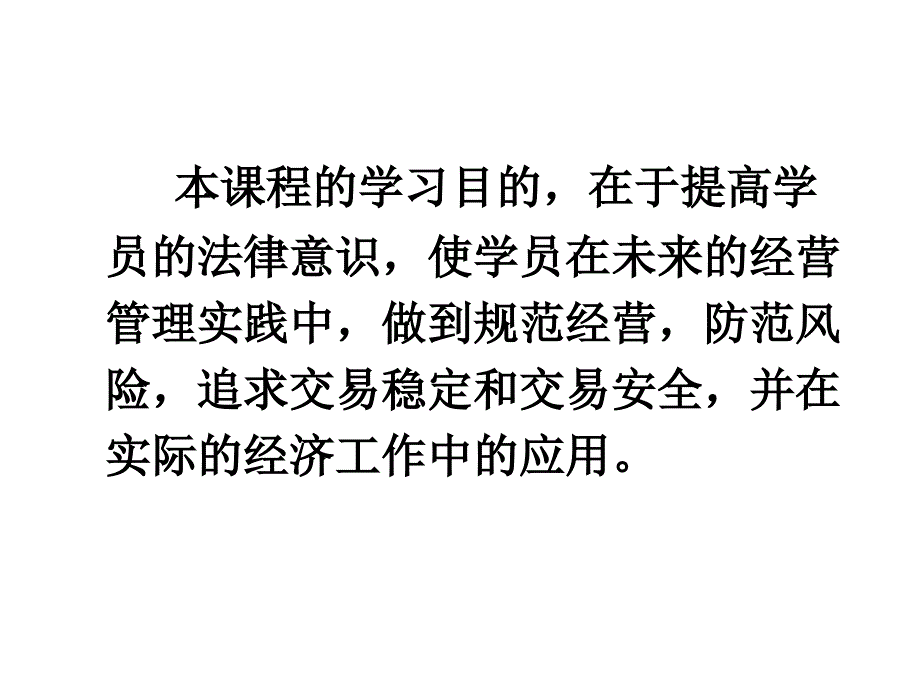 本课程的学习目的，在于提高学员的法律意识，使学员在未来的经营管理实践中，做到规范经营，防范风险，追求交易稳定和交易安全，并在实际的经济工作中的应用。